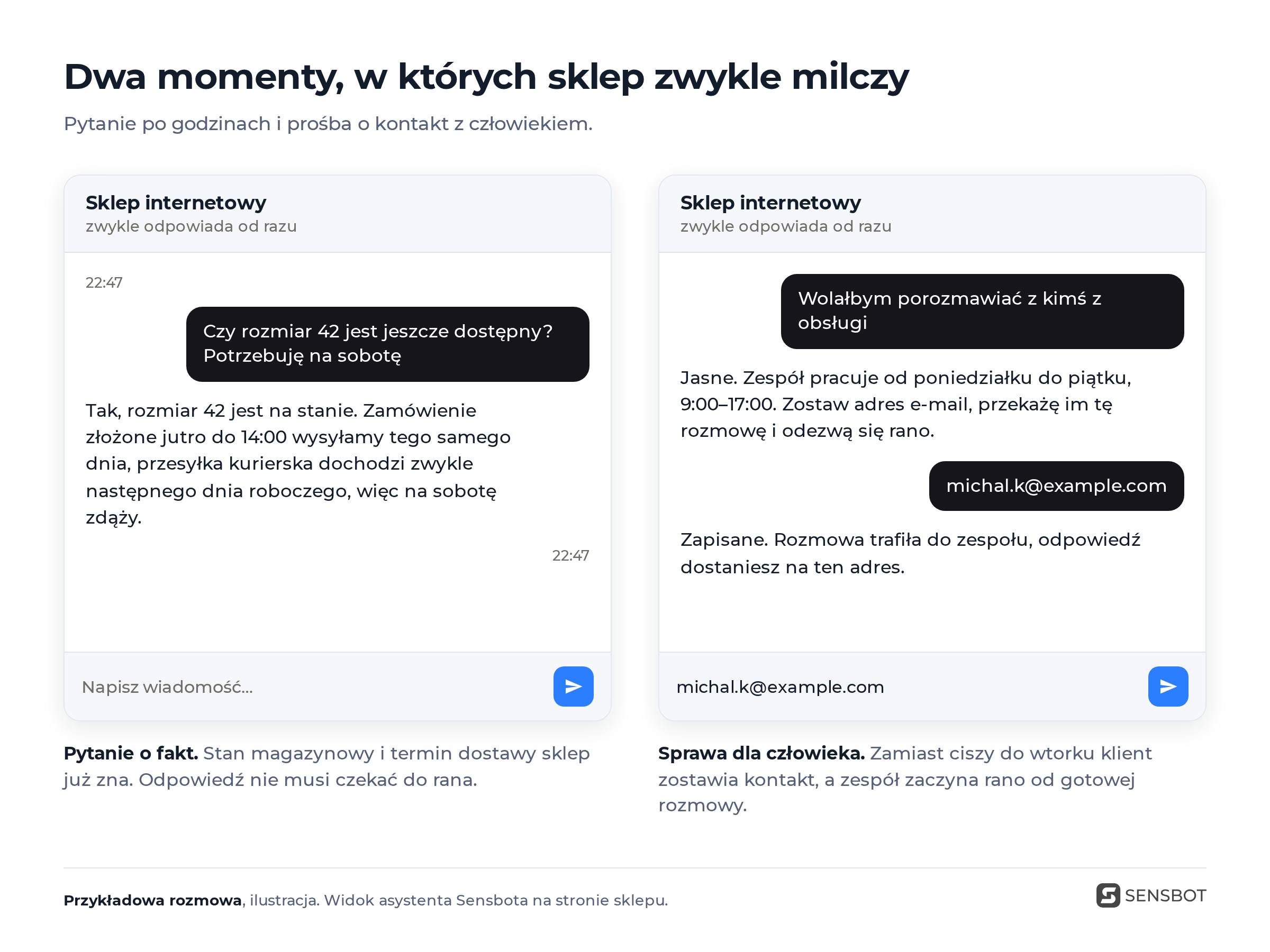 Dwa momenty, w których sklep zwykle milczy

Pytanie po godzinach i prośba o kontakt z człowiekiem.

Sklep internetowy
zwykle odpowiada od razu

22:47

Czy rozmiar 42 jest jeszcze dostępny? Potrzebuję na sobotę

Tak, rozmiar 42 jest na stanie. Zamówienie złożone jutro do 14:00 wysyłamy tego samego dnia, przesyłka kurierska dochodzi zwykle następnego dnia roboczego, więc na sobotę zdąży.

22:47

Napisz wiadomość...

Pytanie o fakt. Stan magazynowy i termin dostawy sklep już zna. Odpowiedź nie musi czekać do rana.

Sklep internetowy
zwykle odpowiada od razu

Wolałbym porozmawiać z kimś z obsługi

Jasne. Zespół pracuje od poniedziałku do piątku, 9:00–17:00. Zostaw adres e-mail, przekażę im tę rozmowę i odezwą się rano.

michal.k@example.com

Zapisane. Rozmowa trafiła do zespołu, odpowiedź dostaniesz na ten adres.

michal.k@example.com

Sprawa dla człowieka. Zamiast ciszy do wtorku klient zostawia kontakt, a zespół zaczyna rano od gotowej rozmowy.

Przykładowa rozmowa, ilustracja. Widok asystenta Sensbota na stronie sklepu.

SENSBOT